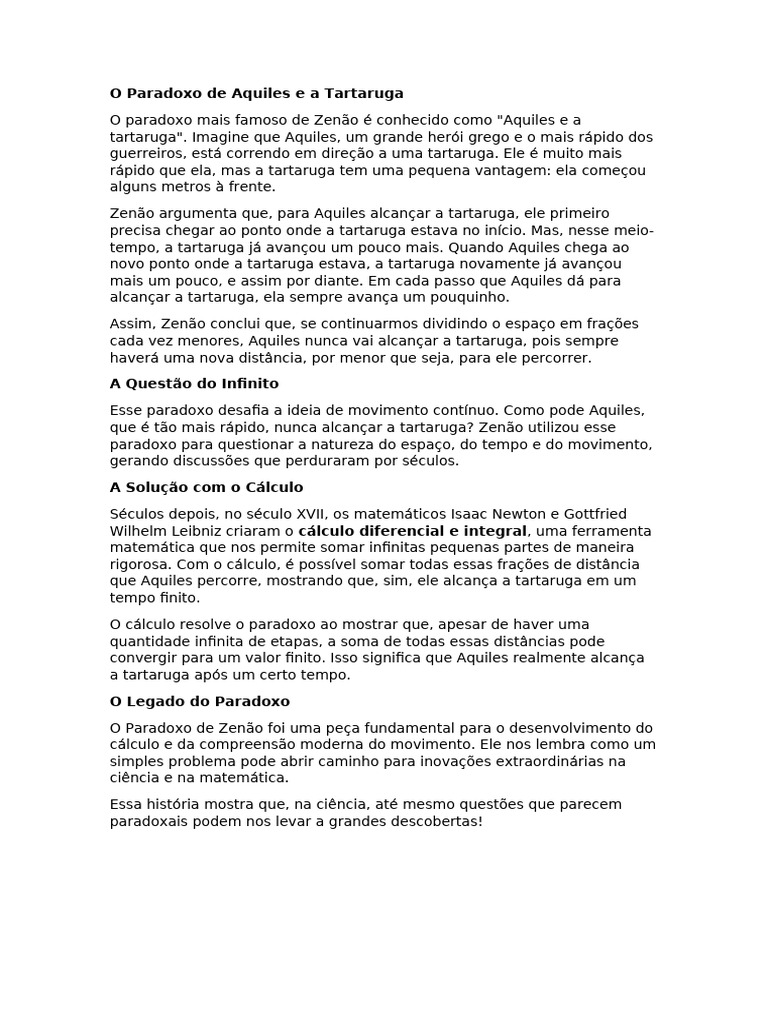 O Paradoxo de Aquiles e a Tartaruga

O paradoxo mais famoso de Zenão é conhecido como "Aquiles e a tartaruga". Imagine que Aquiles, um grande herói grego e o mais rápido dos guerreiros, está correndo em direção a uma tartaruga. Ele é muito mais rápido que ela, mas a tartaruga tem uma pequena vantagem: ela começou alguns metros à frente.

Zenão argumenta que, para Aquiles alcançar a tartaruga, ele primeiro precisa chegar ao ponto onde a tartaruga estava no início. Mas, nesse meio-tempo, a tartaruga já avançou um pouco mais. Quando Aquiles chega ao novo ponto onde a tartaruga estava, a tartaruga novamente já avançou mais um pouco, e assim por diante. Em cada passo que Aquiles dá para alcançar a tartaruga, ela sempre avança um pouquinho.

Assim, Zenão conclui que, se continuarmos dividindo o espaço em frações cada vez menores, Aquiles nunca vai alcançar a tartaruga, pois sempre haverá uma nova distância, por menor que seja, para ele percorrer.

A Questão do Infinito

Esse paradoxo desafia a ideia de movimento contínuo. Como pode Aquiles, que é tão mais rápido, nunca alcançar a tartaruga? Zenão utilizou esse paradoxo para questionar a natureza do espaço, do tempo e do movimento, gerando discussões que perduraram por séculos.

A Solução com o Cálculo

Séculos depois, no século XVII, os matemáticos Isaac Newton e Gottfried Wilhelm Leibniz criaram o cálculo diferencial e integral, uma ferramenta matemática que nos permite somar infinitas pequenas partes de maneira rigorosa. Com o cálculo, é possível somar todas essas frações de distância que Aquiles percorre, mostrando que, sim, ele alcança a tartaruga em um tempo finito.

O cálculo resolve o paradoxo ao mostrar que, apesar de haver uma quantidade infinita de etapas, a soma de todas essas distâncias pode convergir para um valor finito. Isso significa que Aquiles realmente alcança a tartaruga após um certo tempo.

O Legado do Paradoxo

O Paradoxo de Zenão foi uma peça fundamental para o desenvolvimento do cálculo e da compreensão moderna do movimento. Ele nos lembra como um simples problema pode abrir caminho para inovações extraordinárias na ciência e na matemática.

Essa história mostra que, na ciência, até mesmo questões que parecem paradoxais podem nos levar a grandes descobertas!